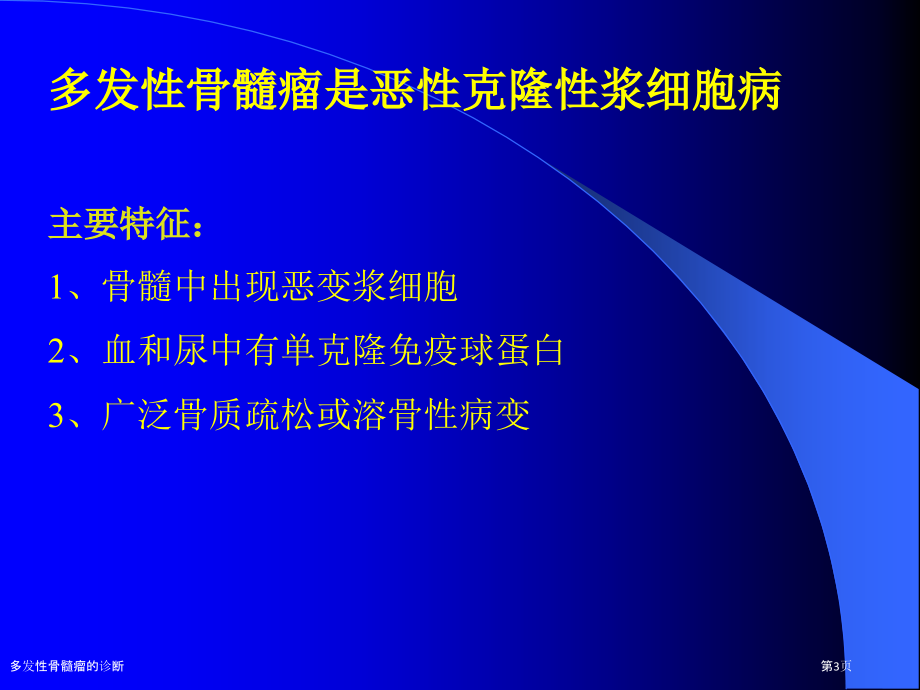 多发性骨髓瘤是恶性克隆性浆细胞病

主要特征：

1、骨髓中出现恶变浆细胞

2、血和尿中有单克隆免疫球蛋白

3、广泛骨质疏松或溶骨性病变

多发性骨髓瘤的诊断

第3页